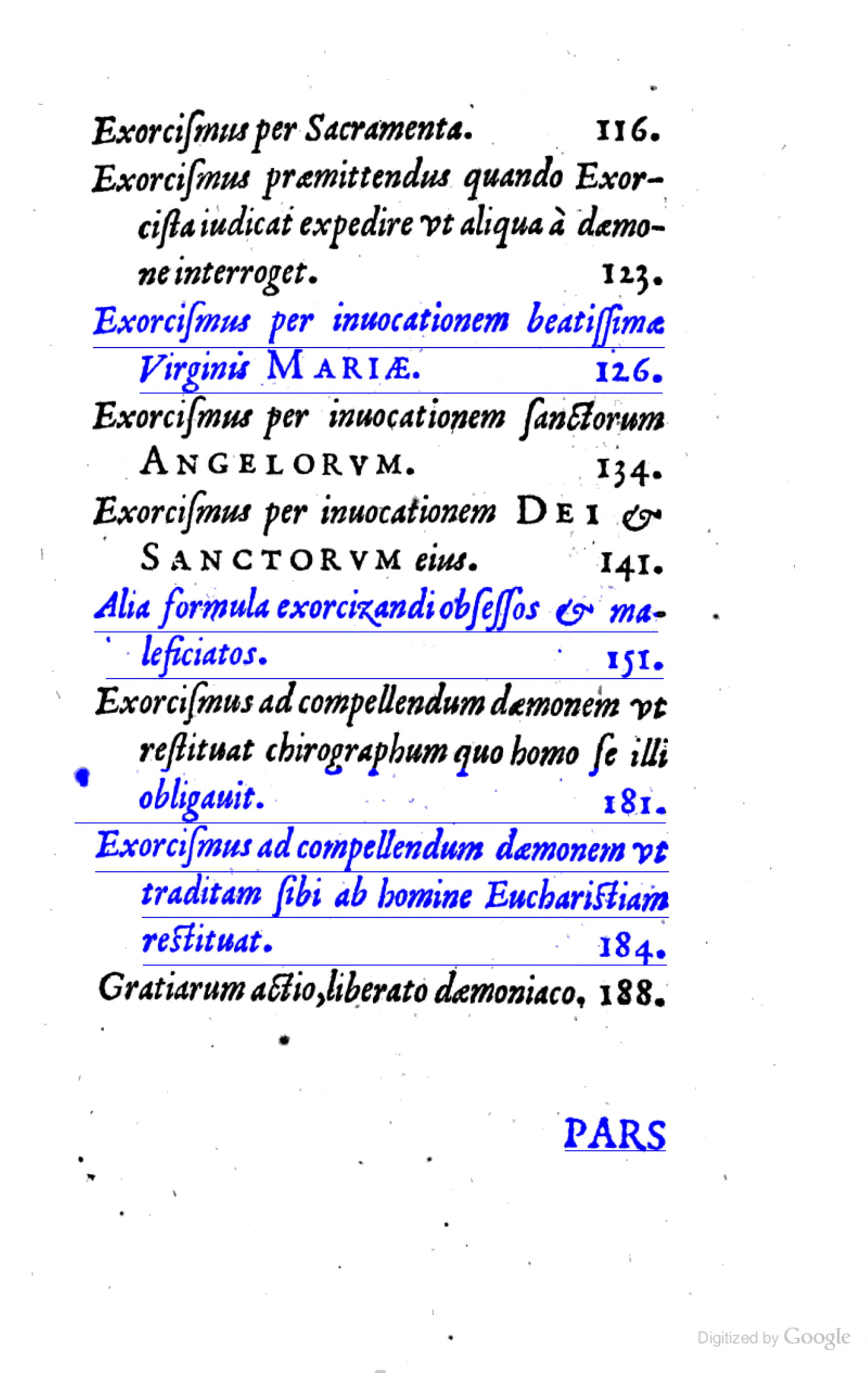 Exorcismus per Sacramenta. 116.

Exorcismus præmittendus quando Exorcista iudicat expedire vt aliqua à dæmone interroget. 123.

Exorcismus per inuocationem beatissimæ Virginis MARIÆ. 126.

Exorcismus per inuocationem sanctorum ANGELORVM. 134.

Exorcismus per inuocationem DEI & SANCTORVM eius. 141.

Alia formula exorcizandi obsessos & maleficiatos. 151.

Exorcismus ad compellendum dæmonem vt restituat chirographum quo homo se illi obligauit. 181.

Exorcismus ad compellendum dæmonem vt traditam sibi ab homine Eucharistiam restituat. 184.

Gratiarum actio, liberato dæmoniaco, 188.

PARS

Digitized by Google